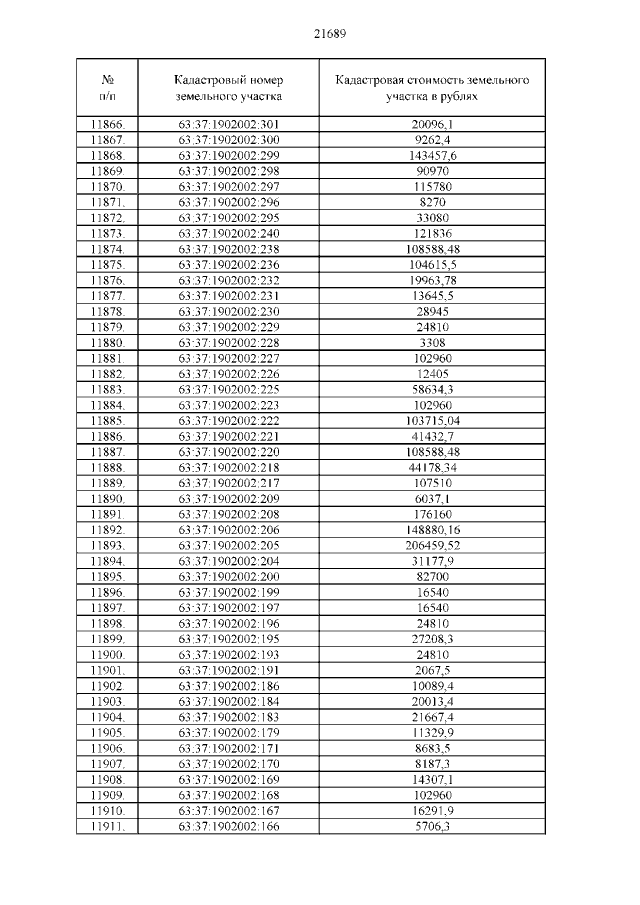 21689

| № п/п | Кадастровый номер земельного участка | Кадастровая стоимость земельного участка в рублях |
|---|---|---|
| 11866. | 63:37:1902002:301 | 20096,1 |
| 11867. | 63:37:1902002:300 | 9262,4 |
| 11868. | 63:37:1902002:299 | 143457,6 |
| 11869. | 63:37:1902002:298 | 90970 |
| 11870. | 63:37:1902002:297 | 115780 |
| 11871. | 63:37:1902002:296 | 8270 |
| 11872. | 63:37:1902002:295 | 33080 |
| 11873. | 63:37:1902002:240 | 121836 |
| 11874. | 63:37:1902002:238 | 108588,48 |
| 11875. | 63:37:1902002:236 | 104615,5 |
| 11876. | 63:37:1902002:232 | 19963,78 |
| 11877. | 63:37:1902002:231 | 13645,5 |
| 11878. | 63:37:1902002:230 | 28945 |
| 11879. | 63:37:1902002:229 | 24810 |
| 11880. | 63:37:1902002:228 | 3308 |
| 11881. | 63:37:1902002:227 | 102960 |
| 11882. | 63:37:1902002:226 | 12405 |
| 11883. | 63:37:1902002:225 | 58634,3 |
| 11884. | 63:37:1902002:223 | 102960 |
| 11885. | 63:37:1902002:222 | 103715,04 |
| 11886. | 63:37:1902002:221 | 41432,7 |
| 11887. | 63:37:1902002:220 | 108588,48 |
| 11888. | 63:37:1902002:218 | 44178,34 |
| 11889. | 63:37:1902002:217 | 107510 |
| 11890. | 63:37:1902002:209 | 6037,1 |
| 11891. | 63:37:1902002:208 | 176160 |
| 11892. | 63:37:1902002:206 | 148880,16 |
| 11893. | 63:37:1902002:205 | 206459,52 |
| 11894. | 63:37:1902002:204 | 31177,9 |
| 11895. | 63:37:1902002:200 | 82700 |
| 11896. | 63:37:1902002:199 | 16540 |
| 11897. | 63:37:1902002:197 | 16540 |
| 11898. | 63:37:1902002:196 | 24810 |
| 11899. | 63:37:1902002:195 | 27208,3 |
| 11900. | 63:37:1902002:193 | 24810 |
| 11901. | 63:37:1902002:191 | 2067,5 |
| 11902. | 63:37:1902002:186 | 10089,4 |
| 11903. | 63:37:1902002:184 | 20013,4 |
| 11904. | 63:37:1902002:183 | 21667,4 |
| 11905. | 63:37:1902002:179 | 11329,9 |
| 11906. | 63:37:1902002:171 | 8683,5 |
| 11907. | 63:37:1902002:170 | 8187,3 |
| 11908. | 63:37:1902002:169 | 14307,1 |
| 11909. | 63:37:1902002:168 | 102960 |
| 11910. | 63:37:1902002:167 | 16291,9 |
| 11911. | 63:37:1902002:166 | 5706,3 |